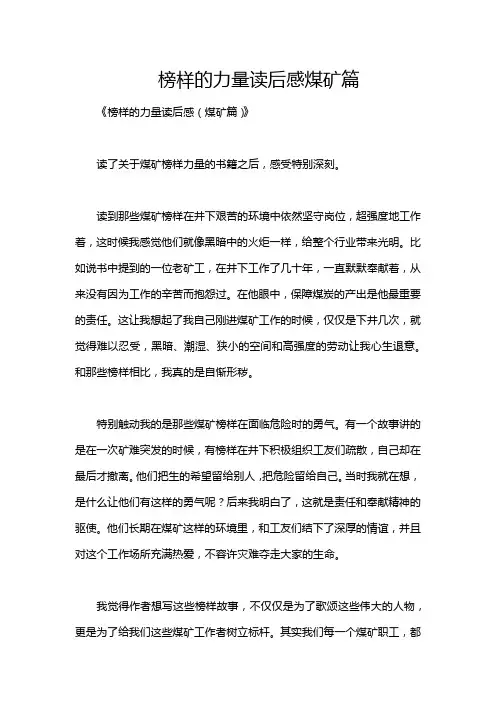 榜样的力量读后感煤矿篇

《榜样的力量读后感（煤矿篇）》

读了关于煤矿榜样力量的书籍之后，感受特别深刻。

读到那些煤矿榜样在井下艰苦的环境中依然坚守岗位，超强度地工作着，这时候我感觉他们就像黑暗中的火炬一样，给整个行业带来光明。比如说书中提到的一位老矿工，在井下工作了几十年，一直默默奉献着，从来没有因为工作的辛苦而抱怨过。在他眼中，保障煤炭的产出是他最重要的责任。这让我想起了我自己刚进煤矿工作的时候，仅仅是下井几次，就觉得难以忍受，黑暗、潮湿、狭小的空间和高强度的劳动让我心生退意。和那些榜样相比，我真的是自惭形秽。

特别触动我的是那些煤矿榜样在面临危险时的勇气。有一个故事讲的是在一次矿难突发的时候，有榜样在井下积极组织工友们疏散，自己却在最后才撤离。他们把生的希望留给别人，把危险留给自己。当时我就在想，是什么让他们有这样的勇气呢？后来我明白了，这就是责任和奉献精神的驱使。他们长期在煤矿这样的环境里，和工友们结下了深厚的情谊，并且对这个工作场所充满热爱，不容许灾难夺走大家的生命。

我觉得作者想写这些榜样故事，不仅仅是为了歌颂这些伟大的人物，更是为了给我们这些煤矿工作者树立标杆。其实我们每一个煤矿职工，都